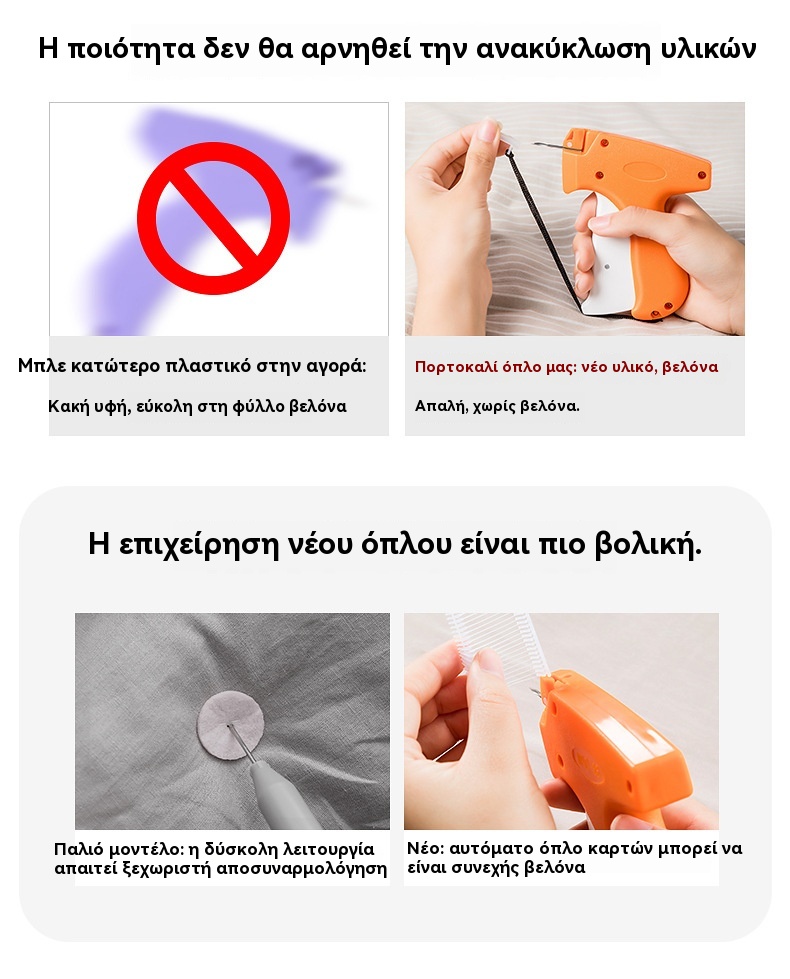 Η ποιότητα δεν θα αρνηθεί την ανακύκλωση υλικών

Μπλε κατώτερο πλαστικό στην αγορά:

Κακή υφή, εύκολη στη φύλλο βελόνα

Πορτοκαλί όπλο μας: νέο υλικό, βελόνα

Απαλή, χωρίς βελόνα.

Η επιχείρηση νέου όπλου είναι πιο βολική.

Παλιό μοντέλο: η δύσκολη λειτουργία απαιτεί ξεχωριστή αποσυναρμολόγηση

Νέο: αυτόματο όπλο καρτών μπορεί να είναι συνεχής βελόνα